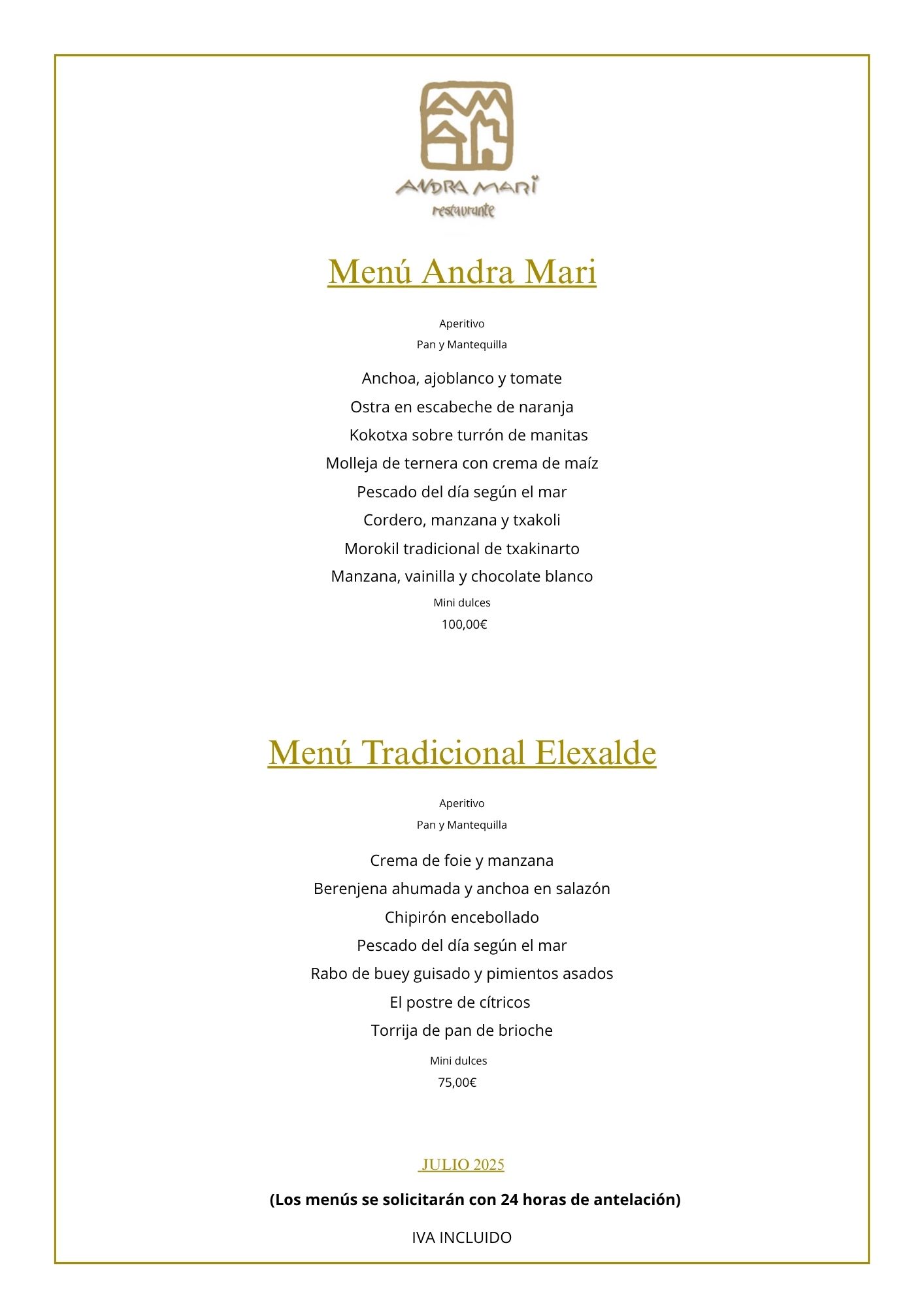 ANDRA MARI
restaurante

Menú Andra Mari

Aperitivo
Pan y Mantequilla

Anchoa, ajoblanco y tomate
Ostra en escabeche de naranja
Kokotxa sobre turrón de manitas
Molleja de ternera con crema de maíz
Pescado del día según el mar
Cordero, manzana y txakoli
Morokil tradicional de txakinarto
Manzana, vainilla y chocolate blanco
Mini dulces
100,00€

Menú Tradicional Elexalde

Aperitivo
Pan y Mantequilla

Crema de foie y manzana
Berenjena ahumada y anchoa en salazón
Chipirón encebollado
Pescado del día según el mar
Rabo de buey guisado y pimientos asados
El postre de cítricos
Torrija de pan de brioche
Mini dulces
75,00€

JULIO 2025

(Los menús se solicitarán con 24 horas de antelación)

IVA INCLUIDO